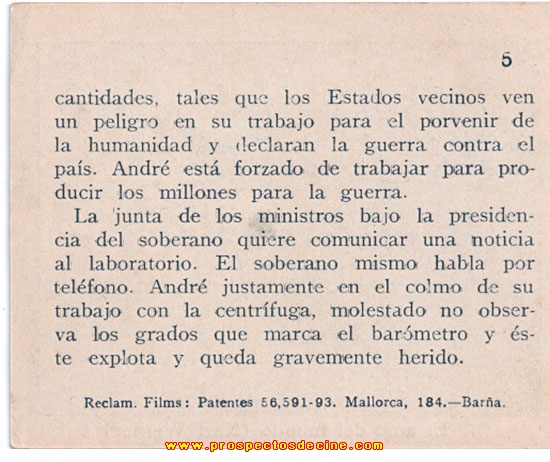 5

cantidades, tales que los Estados vecinos ven un peligro en su trabajo para el porvenir de la humanidad y declaran la guerra contra el país. André está forzado de trabajar para producir los millones para la guerra.

La junta de los ministros bajo la presidencia del soberano quiere comunicar una noticia al laboratorio. El soberano mismo habla por teléfono. André justamente en el colmo de su trabajo con la centrífuga, molestado no observa los grados que marca el barómetro y éste explota y queda gravemente herido.

Reclam. Films: Patentes 56,591-93. Mallorca, 184.—Barña.

www.prospectosdecine.com